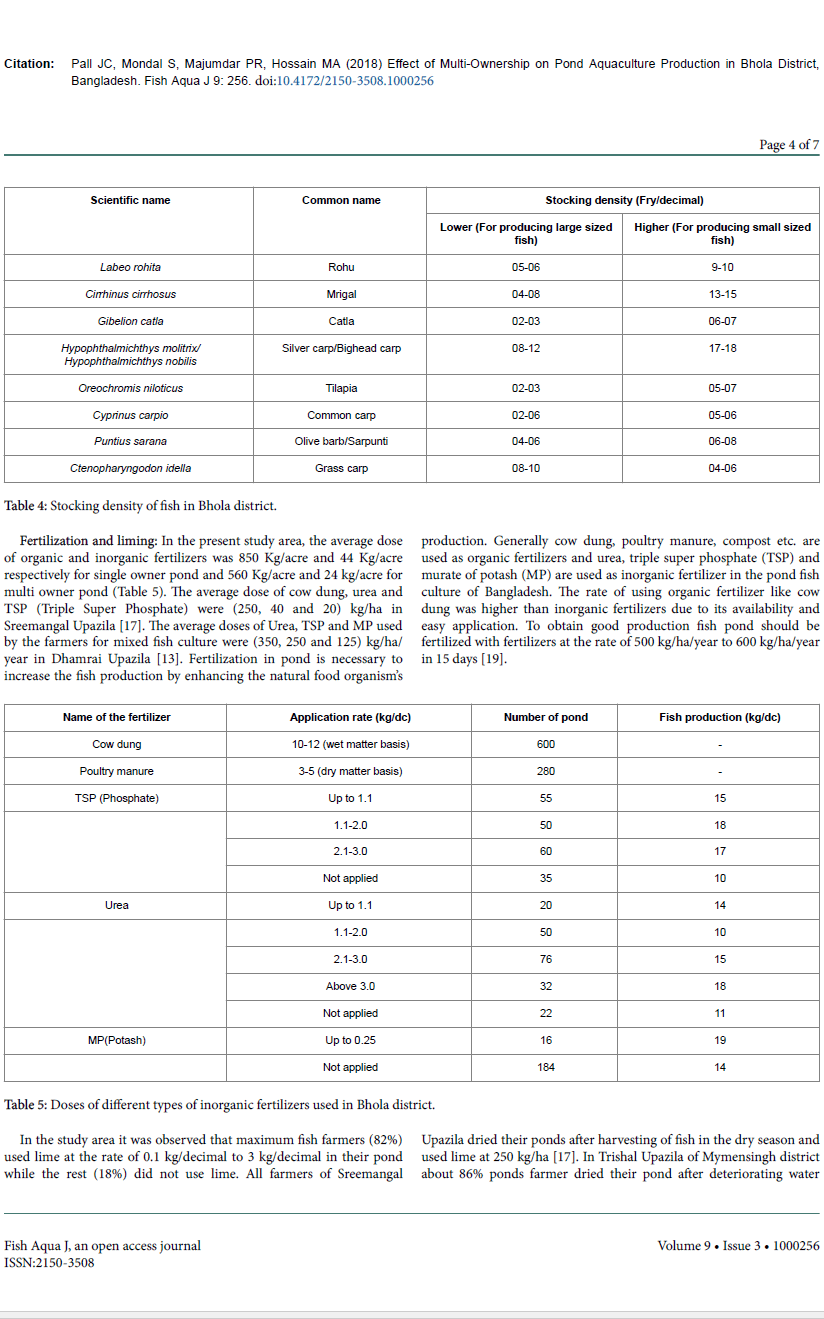 Citation: Pall JC, Mondal S, Majumdar PR, Hossain MA (2018) Effect of Multi-Ownership on Pond Aquaculture Production in Bhola District, Bangladesh. Fish Aqua J 9: 256. doi:10.4172/2150-3508.1000256

Page 4 of 7

| Scientific name | Common name | Stocking density (Fry/decimal) | |
|---|---|---|---|
| | | Lower (For producing large sized fish) | Higher (For producing small sized fish) |
| Labeo rohita | Rohu | 05-06 | 9-10 |
| Cirrhinus cirrhosus | Mrigal | 04-08 | 13-15 |
| Gibelion catla | Catla | 02-03 | 06-07 |
| Hypophthalmichthys molitrix/ Hypophthalmichthys nobilis | Silver carp/Bighead carp | 08-12 | 17-18 |
| Oreochromis niloticus | Tilapia | 02-03 | 05-07 |
| Cyprinus carpio | Common carp | 02-06 | 05-06 |
| Puntius sarana | Olive barb/Sarpunti | 04-06 | 06-08 |
| Ctenopharyngodon idella | Grass carp | 08-10 | 04-06 |

Table 4: Stocking density of fish in Bhola district.

Fertilization and liming: In the present study area, the average dose of organic and inorganic fertilizers was 850 Kg/acre and 44 Kg/acre respectively for single owner pond and 560 Kg/acre and 24 kg/acre for multi owner pond (Table 5). The average dose of cow dung, urea and TSP (Triple Super Phosphate) were (250, 40 and 20) kg/ha in Sreemangal Upazila [17]. The average doses of Urea, TSP and MP used by the farmers for mixed fish culture were (350, 250 and 125) kg/ha/year in Dhamrai Upazila [13]. Fertilization in pond is necessary to increase the fish production by enhancing the natural food organism's production. Generally cow dung, poultry manure, compost etc. are used as organic fertilizers and urea, triple super phosphate (TSP) and murate of potash (MP) are used as inorganic fertilizer in the pond fish culture of Bangladesh. The rate of using organic fertilizer like cow dung was higher than inorganic fertilizers due to its availability and easy application. To obtain good production fish pond should be fertilized with fertilizers at the rate of 500 kg/ha/year to 600 kg/ha/year in 15 days [19].

| Name of the fertilizer | Application rate (kg/dc) | Number of pond | Fish production (kg/dc) |
|---|---|---|---|
| Cow dung | 10-12 (wet matter basis) | 600 | - |
| Poultry manure | 3-5 (dry matter basis) | 280 | - |
| TSP (Phosphate) | Up to 1.1 | 55 | 15 |
| | 1.1-2.0 | 50 | 18 |
| | 2.1-3.0 | 60 | 17 |
| | Not applied | 35 | 10 |
| Urea | Up to 1.1 | 20 | 14 |
| | 1.1-2.0 | 50 | 10 |
| | 2.1-3.0 | 76 | 15 |
| | Above 3.0 | 32 | 18 |
| | Not applied | 22 | 11 |
| MP(Potash) | Up to 0.25 | 16 | 19 |
| | Not applied | 184 | 14 |

Table 5: Doses of different types of inorganic fertilizers used in Bhola district.

In the study area it was observed that maximum fish farmers (82%) used lime at the rate of 0.1 kg/decimal to 3 kg/decimal in their pond while the rest (18%) did not use lime. All farmers of Sreemangal Upazila dried their ponds after harvesting of fish in the dry season and used lime at 250 kg/ha [17]. In Trishal Upazila of Mymensingh district about 86% ponds farmer dried their pond after deteriorating water

Fish Aqua J, an open access journal
ISSN:2150-3508

Volume 9 • Issue 3 • 1000256